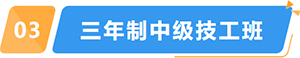 03 三年制中级技工班